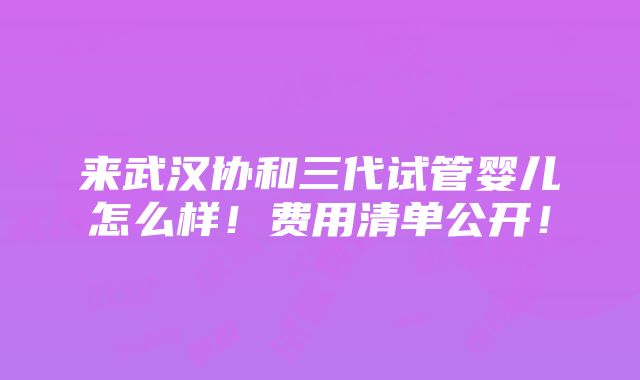 来武汉协和三代试管婴儿怎么样！费用清单公开！